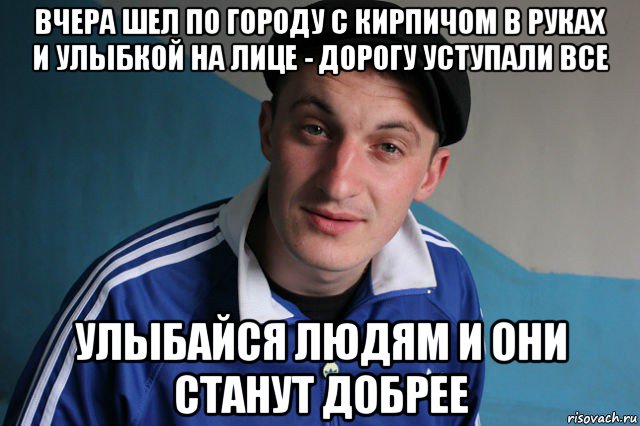 ВЧЕРА ШЕЛ ПО ГОРОДУ С КИРПИЧОМ В РУКАХ И УЛЫБКОЙ НА ЛИЦЕ - ДОРОГУ УСТУПАЛИ ВСЕ

УЛЫБАЙСЯ ЛЮДЯМ И ОНИ СТАНУТ ДОБРЕЕ

risovach.ru